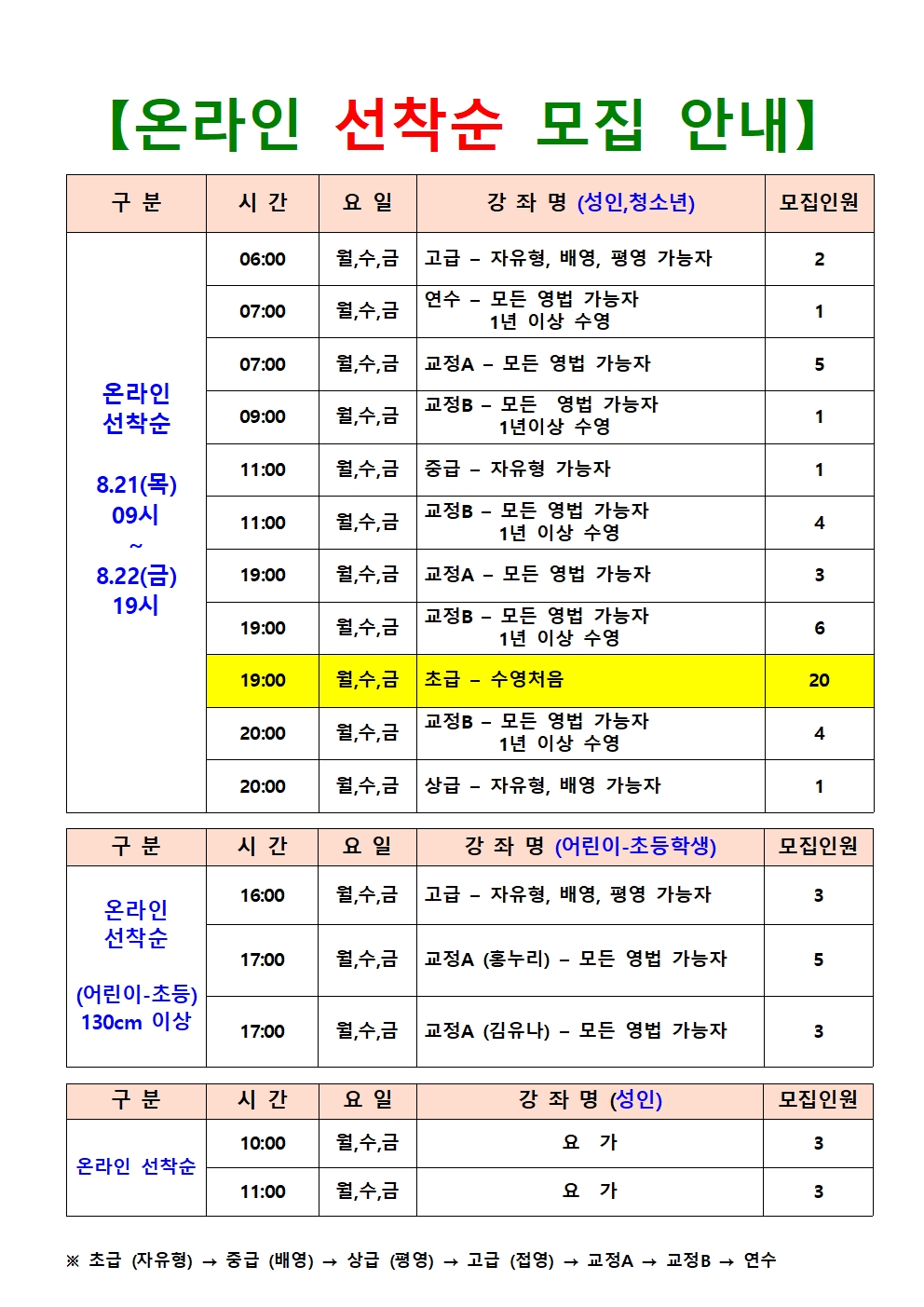 【온라인 선착순 모집 안내】

| 구 분 | 시 간 | 요 일 | 강 좌 명 (성인,청소년) | 모집인원 |
|---|---|---|---|---|
| 온라인 선착순 8.21(목) 09시 ~ 8.22(금) 19시 | 06:00 | 월,수,금 | 고급 – 자유형, 배영, 평영 가능자 | 2 |
| | 07:00 | 월,수,금 | 연수 – 모든 영법 가능자 1년 이상 수영 | 1 |
| | 07:00 | 월,수,금 | 교정A – 모든 영법 가능자 | 5 |
| | 09:00 | 월,수,금 | 교정B – 모든 영법 가능자 1년이상 수영 | 1 |
| | 11:00 | 월,수,금 | 중급 – 자유형 가능자 | 1 |
| | 11:00 | 월,수,금 | 교정B – 모든 영법 가능자 1년 이상 수영 | 4 |
| | 19:00 | 월,수,금 | 교정A – 모든 영법 가능자 | 3 |
| | 19:00 | 월,수,금 | 교정B – 모든 영법 가능자 1년 이상 수영 | 6 |
| | 19:00 | 월,수,금 | 초급 – 수영처음 | 20 |
| | 20:00 | 월,수,금 | 교정B – 모든 영법 가능자 1년 이상 수영 | 4 |
| | 20:00 | 월,수,금 | 상급 – 자유형, 배영 가능자 | 1 |

| 구 분 | 시 간 | 요 일 | 강 좌 명 (어린이-초등학생) | 모집인원 |
|---|---|---|---|---|
| 온라인 선착순 (어린이-초등) 130cm 이상 | 16:00 | 월,수,금 | 고급 – 자유형, 배영, 평영 가능자 | 3 |
| | 17:00 | 월,수,금 | 교정A (홍누리) – 모든 영법 가능자 | 5 |
| | 17:00 | 월,수,금 | 교정A (김유나) – 모든 영법 가능자 | 3 |

| 구 분 | 시 간 | 요 일 | 강 좌 명 (성인) | 모집인원 |
|---|---|---|---|---|
| 온라인 선착순 | 10:00 | 월,수,금 | 요 가 | 3 |
| | 11:00 | 월,수,금 | 요 가 | 3 |

※ 초급 (자유형) → 중급 (배영) → 상급 (평영) → 고급 (접영) → 교정A → 교정B → 연수